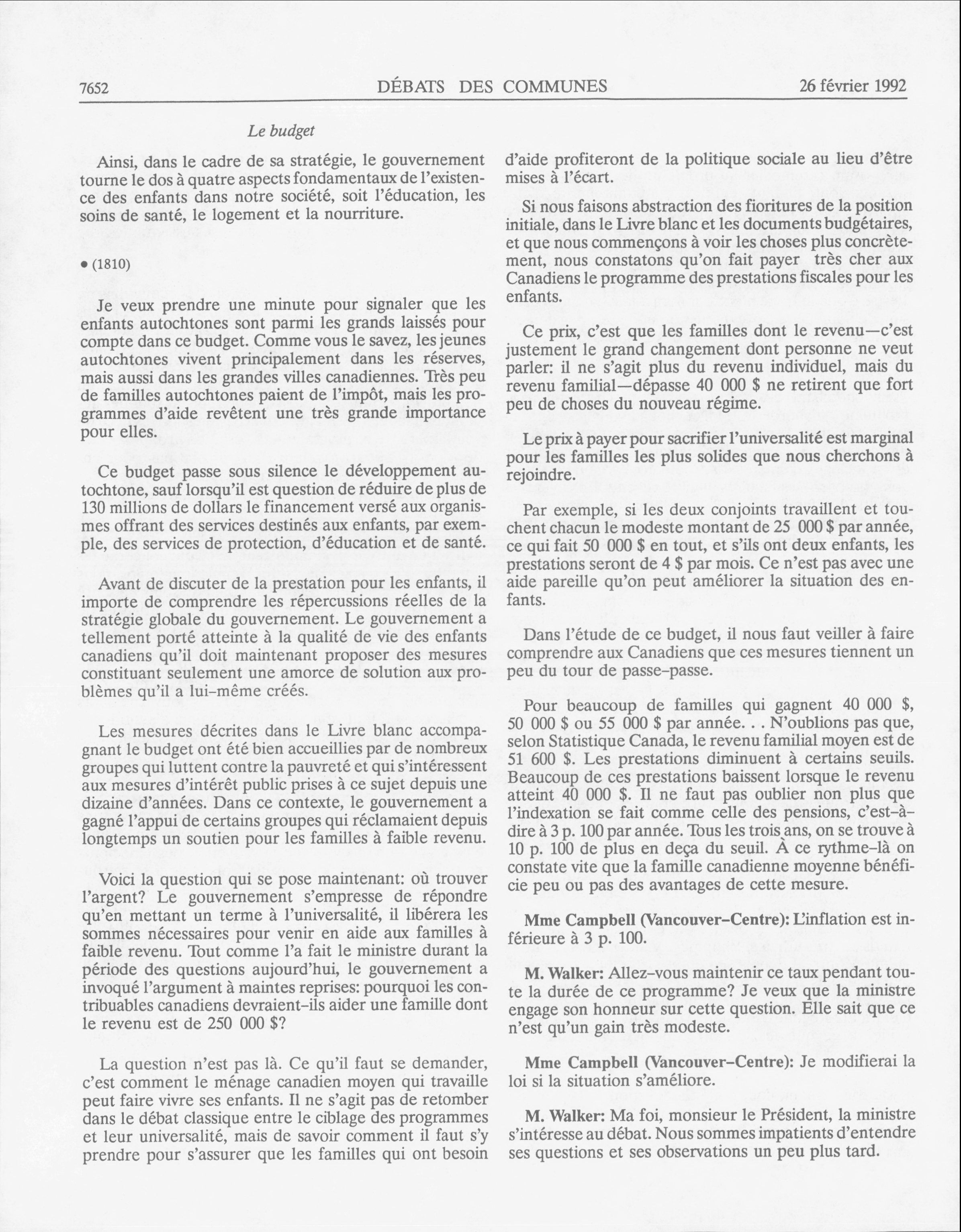 7652 DÉBATS DES COMMUNES 26 février 1992

Le budget

Ainsi, dans le cadre de sa stratégie, le gouvernement tourne le dos à quatre aspects fondamentaux de l'existence des enfants dans notre société, soit l'éducation, les soins de santé, le logement et la nourriture.

• (1810)

Je veux prendre une minute pour signaler que les enfants autochtones sont parmi les grands laissés pour compte dans ce budget. Comme vous le savez, les jeunes autochtones vivent principalement dans les réserves, mais aussi dans les grandes villes canadiennes. Très peu de familles autochtones paient de l'impôt, mais les programmes d'aide revêtent une très grande importance pour elles.

Ce budget passe sous silence le développement autochtone, sauf lorsqu'il est question de réduire de plus de 130 millions de dollars le financement versé aux organismes offrant des services destinés aux enfants, par exemple, des services de protection, d'éducation et de santé.

Avant de discuter de la prestation pour les enfants, il importe de comprendre les répercussions réelles de la stratégie globale du gouvernement. Le gouvernement a tellement porté atteinte à la qualité de vie des enfants canadiens qu'il doit maintenant proposer des mesures constituant seulement une amorce de solution aux problèmes qu'il a lui-même créés.

Les mesures décrites dans le Livre blanc accompagnant le budget ont été bien accueillies par de nombreux groupes qui luttent contre la pauvreté et qui s'intéressent aux mesures d'intérêt public prises à ce sujet depuis une dizaine d'années. Dans ce contexte, le gouvernement a gagné l'appui de certains groupes qui réclamaient depuis longtemps un soutien pour les familles à faible revenu.

Voici la question qui se pose maintenant: où trouver l'argent? Le gouvernement s'empresse de répondre qu'en mettant un terme à l'universalité, il libérera les sommes nécessaires pour venir en aide aux familles à faible revenu. Tout comme l'a fait le ministre durant la période des questions aujourd'hui, le gouvernement a invoqué l'argument à maintes reprises: pourquoi les contribuables canadiens devraient-ils aider une famille dont le revenu est de 250 000 $?

La question n'est pas là. Ce qu'il faut se demander, c'est comment le ménage canadien moyen qui travaille peut faire vivre ses enfants. Il ne s'agit pas de retomber dans le débat classique entre le ciblage des programmes et leur universalité, mais de savoir comment il faut s'y prendre pour s'assurer que les familles qui ont besoin d'aide profiteront de la politique sociale au lieu d'être mises à l'écart.

Si nous faisons abstraction des fioritures de la position initiale, dans le Livre blanc et les documents budgétaires, et que nous commençons à voir les choses plus concrètement, nous constatons qu'on fait payer très cher aux Canadiens le programme des prestations fiscales pour les enfants.

Ce prix, c'est que les familles dont le revenu—c'est justement le grand changement dont personne ne veut parler: il ne s'agit plus du revenu individuel, mais du revenu familial—dépasse 40 000 $ ne retirent que fort peu de choses du nouveau régime.

Le prix à payer pour sacrifier l'universalité est marginal pour les familles les plus solides que nous cherchons à rejoindre.

Par exemple, si les deux conjoints travaillent et touchent chacun le modeste montant de 25 000 $ par année, ce qui fait 50 000 $ en tout, et s'ils ont deux enfants, les prestations seront de 4 $ par mois. Ce n'est pas avec une aide pareille qu'on peut améliorer la situation des enfants.

Dans l'étude de ce budget, il nous faut veiller à faire comprendre aux Canadiens que ces mesures tiennent un peu du tour de passe-passe.

Pour beaucoup de familles qui gagnent 40 000 $, 50 000 $ ou 55 000 $ par année. . . N'oublions pas que, selon Statistique Canada, le revenu familial moyen est de 51 600 $. Les prestations diminuent à certains seuils. Beaucoup de ces prestations baissent lorsque le revenu atteint 40 000 $. Il ne faut pas oublier non plus que l'indexation se fait comme celle des pensions, c'est-à-dire à 3 p. 100 par année. Tous les trois ans, on se trouve à 10 p. 100 de plus en deça du seuil. À ce rythme-là on constate vite que la famille canadienne moyenne bénéficie peu ou pas des avantages de cette mesure.

Mme Campbell (Vancouver-Centre): L'inflation est inférieure à 3 p. 100.

M. Walker: Allez-vous maintenir ce taux pendant toute la durée de ce programme? Je veux que la ministre engage son honneur sur cette question. Elle sait que ce n'est qu'un gain très modeste.

Mme Campbell (Vancouver-Centre): Je modifierai la loi si la situation s'améliore.

M. Walker: Ma foi, monsieur le Président, la ministre s'intéresse au débat. Nous sommes impatients d'entendre ses questions et ses observations un peu plus tard.